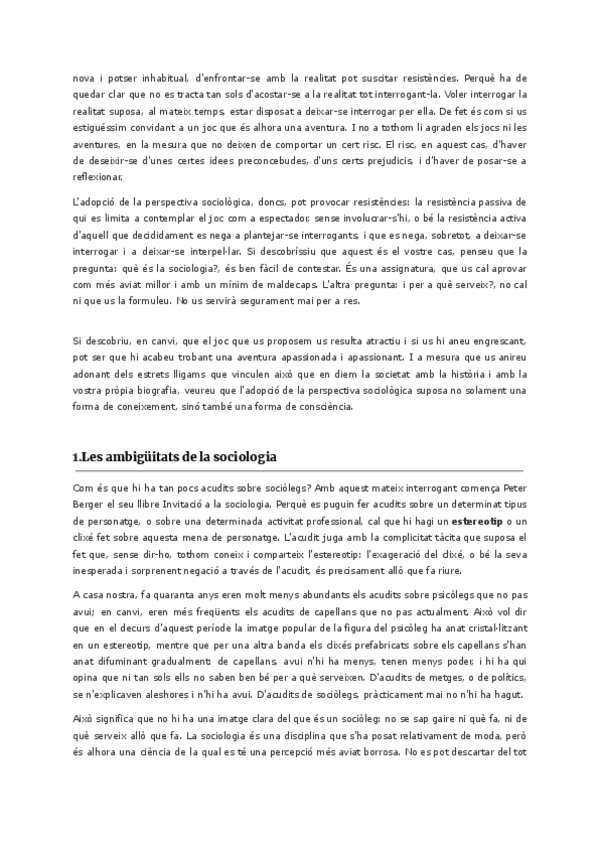 nova i potser inhabitual, d'enfrontar-se amb la realitat pot suscitar resistències. Perquè ha de quedar clar que no es tracta tan sols d'acostar-se a la realitat tot interrogant-la. Voler interrogar la realitat suposa, al mateix temps, estar disposat a deixar-se interrogar per ella. De fet és com si us estiguéssim convidant a un joc que és alhora una aventura. I no a tothom li agraden els jocs ni les aventures, en la mesura que no deixen de comportar un cert risc. El risc, en aquest cas, d'haver de deseixir-se d'unes certes idees preconcebudes, d'uns certs prejudicis, i d'haver de posar-se a reflexionar.

L'adopció de la perspectiva sociològica, doncs, pot provocar resistències: la resistència passiva de qui es limita a contemplar el joc com a espectador, sense involucrar-s'hi, o bé la resistència activa d'aquell que decididament es nega a plantejar-se interrogants, i que es nega, sobretot, a deixar-se interrogar i a deixar-se interpel·lar. Si descobríssiu que aquest és el vostre cas, penseu que la pregunta: què és la sociologia?, és ben fàcil de contestar. És una assignatura, que us cal aprovar com més aviat millor i amb un mínim de maldecaps. L'altra pregunta: i per a què serveix?, no cal ni que us la formuleu. No us servirà segurament mai per a res.

Si descobriu, en canvi, que el joc que us proposem us resulta atractiu i si us hi aneu engrescant, pot ser que hi acabeu trobant una aventura apassionada i apassionant. I a mesura que us anireu adonant dels estrets lligams que vinculen això que en diem la societat amb la història i amb la vostra pròpia biografia, veureu que l'adopció de la perspectiva sociològica suposa no solament una forma de coneixement, sinó també una forma de consciència.

1.Les ambigüitats de la sociologia

Com és que hi ha tan pocs acudits sobre sociòlegs? Amb aquest mateix interrogant comença Peter Berger el seu llibre Invitació a la sociologia. Perquè es puguin fer acudits sobre un determinat tipus de personatge, o sobre una determinada activitat professional, cal que hi hagi un estereotip o un clixé fet sobre aquesta mena de personatge. L'acudit juga amb la complicitat tàcita que suposa el fet que, sense dir-ho, tothom coneix i comparteix l'estereotip: l'exageració del clixé, o bé la seva inesperada i sorprenent negació a través de l'acudit, és precisament allò que fa riure.

A casa nostra, fa quaranta anys eren molt menys abundants els acudits sobre psicòlegs que no pas avui; en canvi, eren més freqüents els acudits de capellans que no pas actualment. Això vol dir que en el decurs d'aquest període la imatge popular de la figura del psicòleg ha anat cristal·litzant en un estereotip, mentre que per una altra banda els clixés prefabricats sobre els capellans s'han anat difuminant gradualment: de capellans, avui n'hi ha menys, tenen menys poder, i hi ha qui opina que ni tan sols ells no saben ben bé per a què serveixen. D'acudits de metges, o de polítics, se n'explicaven aleshores i n'hi ha avui. D'acudits de sociòlegs, pràcticament mai no n'hi ha hagut.

Això significa que no hi ha una imatge clara del que és un sociòleg: no se sap gaire ni què fa, ni de què serveix allò que fa. La sociologia és una disciplina que s'ha posat relativament de moda, però és alhora una ciència de la qual es té una percepció més aviat borrosa. No es pot descartar del tot